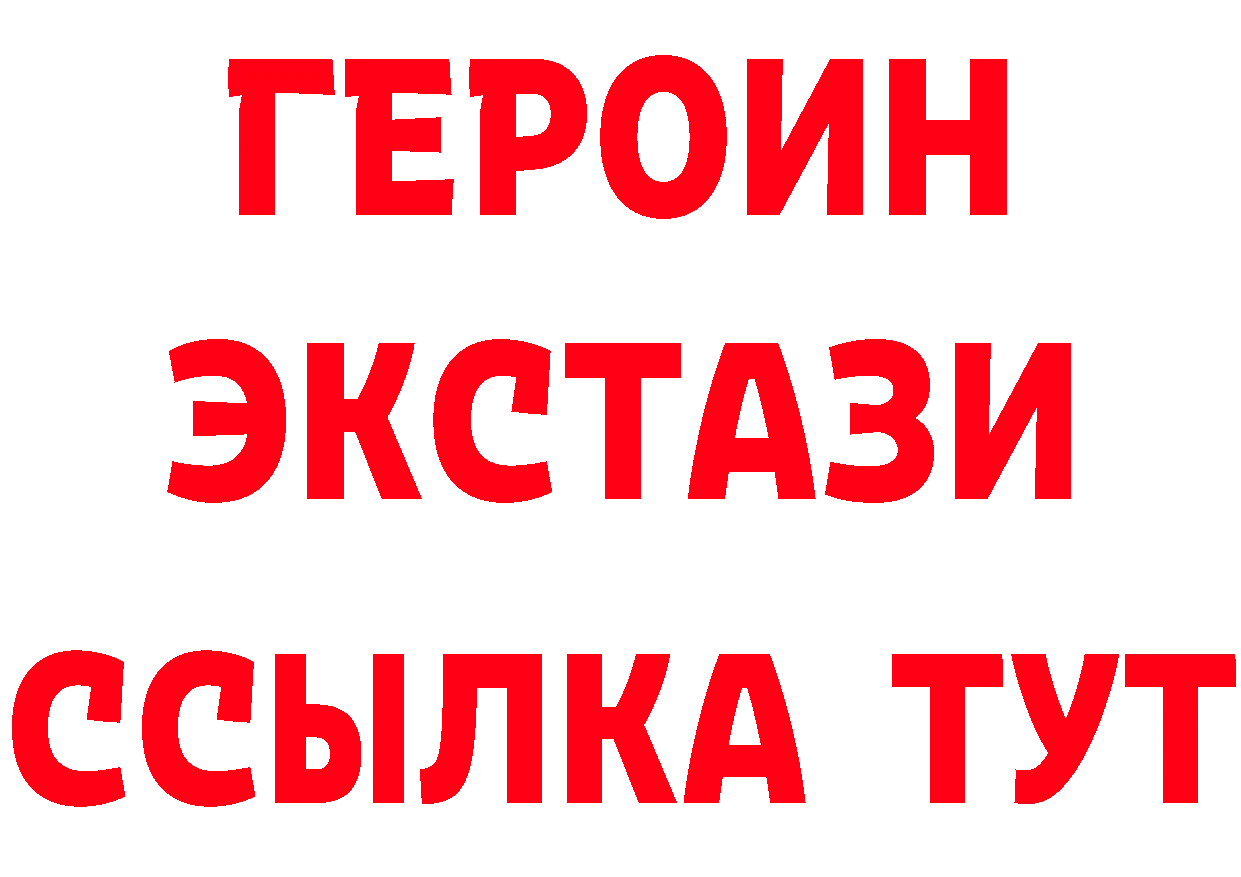 ГЕРОИН ЭКСТАЗИ ССЫЛКА ТУТ